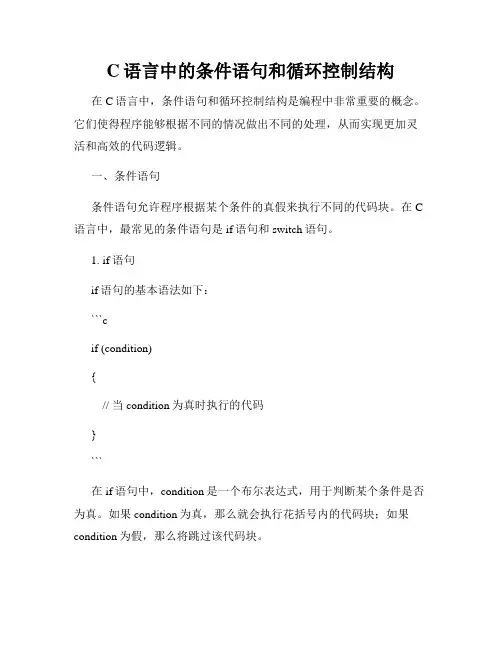 C 语言中的条件语句和循环控制结构

在 C 语言中，条件语句和循环控制结构是编程中非常重要的概念。它们使得程序能够根据不同的情况做出不同的处理，从而实现更加灵活和高效的代码逻辑。

一、条件语句

条件语句允许程序根据某个条件的真假来执行不同的代码块。在 C 语言中，最常见的条件语句是 if 语句和 switch 语句。

1. if 语句

if 语句的基本语法如下：

```c

if (condition)

{

// 当 condition 为真时执行的代码

}

```

在 if 语句中，condition 是一个布尔表达式，用于判断某个条件是否为真。如果 condition 为真，那么就会执行花括号内的代码块；如果 condition 为假，那么将跳过该代码块。